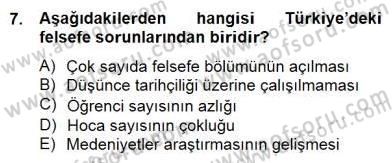 7. Aşağıdakilerden hangisi Türkiye'deki felsefe sorunlarından biridir?

A) Çok sayıda felsefe bölümünün açılması
B) Düşünce tarihçiliği üzerine çalışılmaması
C) Öğrenci sayısının azlığı
D) Hoca sayısının çokluğu
E) Medeniyetler araştırmasının gelişmesi

www.aofsoru.com